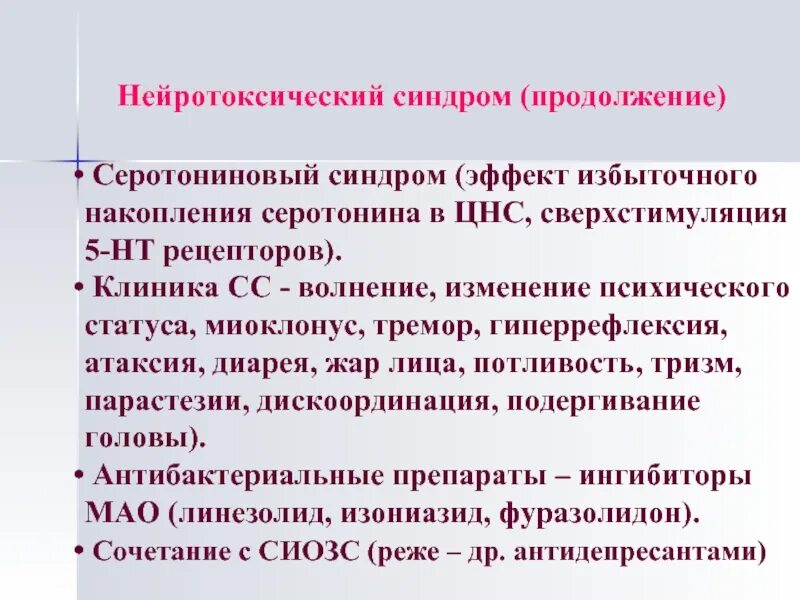 Нейротоксический синдром (продолжение)

• Серотониновый синдром (эффект избыточного накопления серотонина в ЦНС, сверхстимуляция 5-НТ рецепторов).

• Клиника СС - волнение, изменение психического статуса, миоклонус, тремор, гиперрефлексия, атаксия, диарея, жар лица, потливость, тризм, парастезии, дискоординация, подергивание головы).

• Антибактериальные препараты – ингибиторы МАО (линезолид, изониазид, фуразолидон).

• Сочетание с СИОЗС (реже – др. антидепресантами)